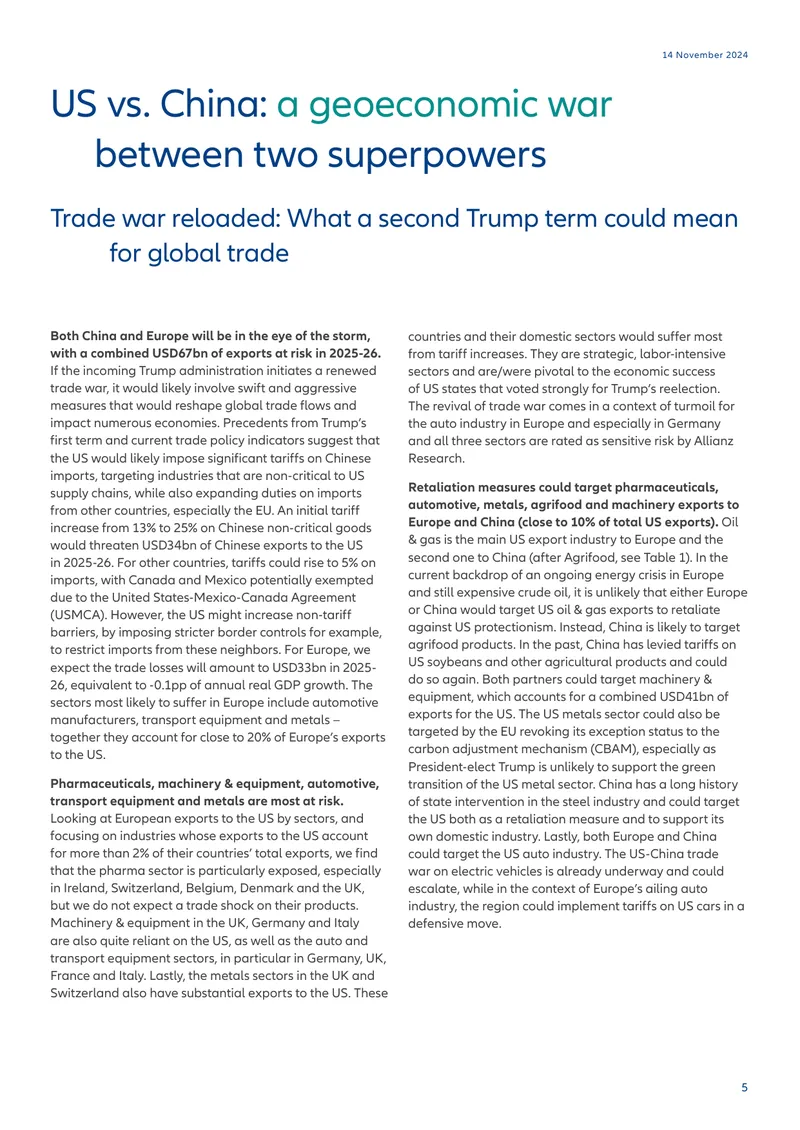 14 November 2024

US vs. China: a geoeconomic war between two superpowers

Trade war reloaded: What a second Trump term could mean for global trade

Both China and Europe will be in the eye of the storm, with a combined USD67bn of exports at risk in 2025-26. If the incoming Trump administration initiates a renewed trade war, it would likely involve swift and aggressive measures that would reshape global trade flows and impact numerous economies. Precedents from Trump's first term and current trade policy indicators suggest that the US would likely impose significant tariffs on Chinese imports, targeting industries that are non-critical to US supply chains, while also expanding duties on imports from other countries, especially the EU. An initial tariff increase from 13% to 25% on Chinese non-critical goods would threaten USD34bn of Chinese exports to the US in 2025-26. For other countries, tariffs could rise to 5% on imports, with Canada and Mexico potentially exempted due to the United States-Mexico-Canada Agreement (USMCA). However, the US might increase non-tariff barriers, by imposing stricter border controls for example, to restrict imports from these neighbors. For Europe, we expect the trade losses will amount to USD33bn in 2025-26, equivalent to -0.1pp of annual real GDP growth. The sectors most likely to suffer in Europe include automotive manufacturers, transport equipment and metals – together they account for close to 20% of Europe's exports to the US.

Pharmaceuticals, machinery & equipment, automotive, transport equipment and metals are most at risk. Looking at European exports to the US by sectors, and focusing on industries whose exports to the US account for more than 2% of their countries' total exports, we find that the pharma sector is particularly exposed, especially in Ireland, Switzerland, Belgium, Denmark and the UK, but we do not expect a trade shock on their products. Machinery & equipment in the UK, Germany and Italy are also quite reliant on the US, as well as the auto and transport equipment sectors, in particular in Germany, UK, France and Italy. Lastly, the metals sectors in the UK and Switzerland also have substantial exports to the US. These countries and their domestic sectors would suffer most from tariff increases. They are strategic, labor-intensive sectors and are/were pivotal to the economic success of US states that voted strongly for Trump's reelection. The revival of trade war comes in a context of turmoil for the auto industry in Europe and especially in Germany and all three sectors are rated as sensitive risk by Allianz Research.

Retaliation measures could target pharmaceuticals, automotive, metals, agrifood and machinery exports to Europe and China (close to 10% of total US exports). Oil & gas is the main US export industry to Europe and the second one to China (after Agrifood, see Table 1). In the current backdrop of an ongoing energy crisis in Europe and still expensive crude oil, it is unlikely that either Europe or China would target US oil & gas exports to retaliate against US protectionism. Instead, China is likely to target agrifood products. In the past, China has levied tariffs on US soybeans and other agricultural products and could do so again. Both partners could target machinery & equipment, which accounts for a combined USD41bn of exports for the US. The US metals sector could also be targeted by the EU revoking its exception status to the carbon adjustment mechanism (CBAM), especially as President-elect Trump is unlikely to support the green transition of the US metal sector. China has a long history of state intervention in the steel industry and could target the US both as a retaliation measure and to support its own domestic industry. Lastly, both Europe and China could target the US auto industry. The US-China trade war on electric vehicles is already underway and could escalate, while in the context of Europe's ailing auto industry, the region could implement tariffs on US cars in a defensive move.

5